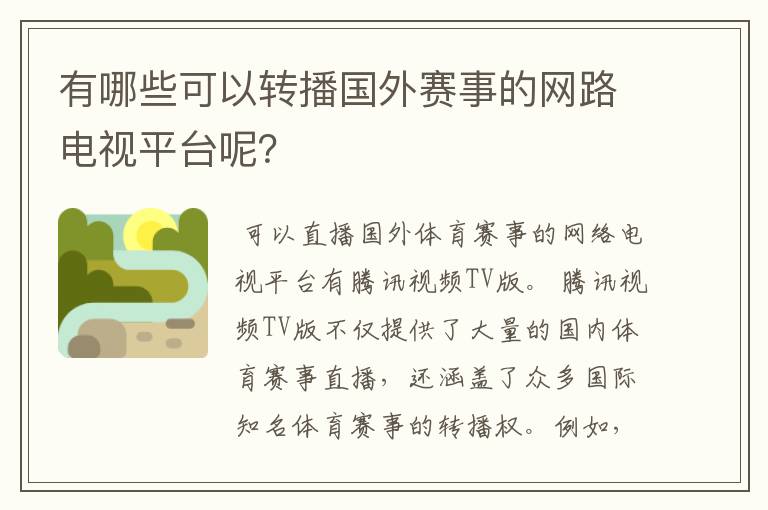 有哪些可以转播国外赛事的网路电视平台呢?

可以直播国外体育赛事的网络电视平台有腾讯视频TV版。腾讯视频TV版不仅提供了大量的国内体育赛事直播，还涵盖了众多国际知名体育赛事的转播权。例如,